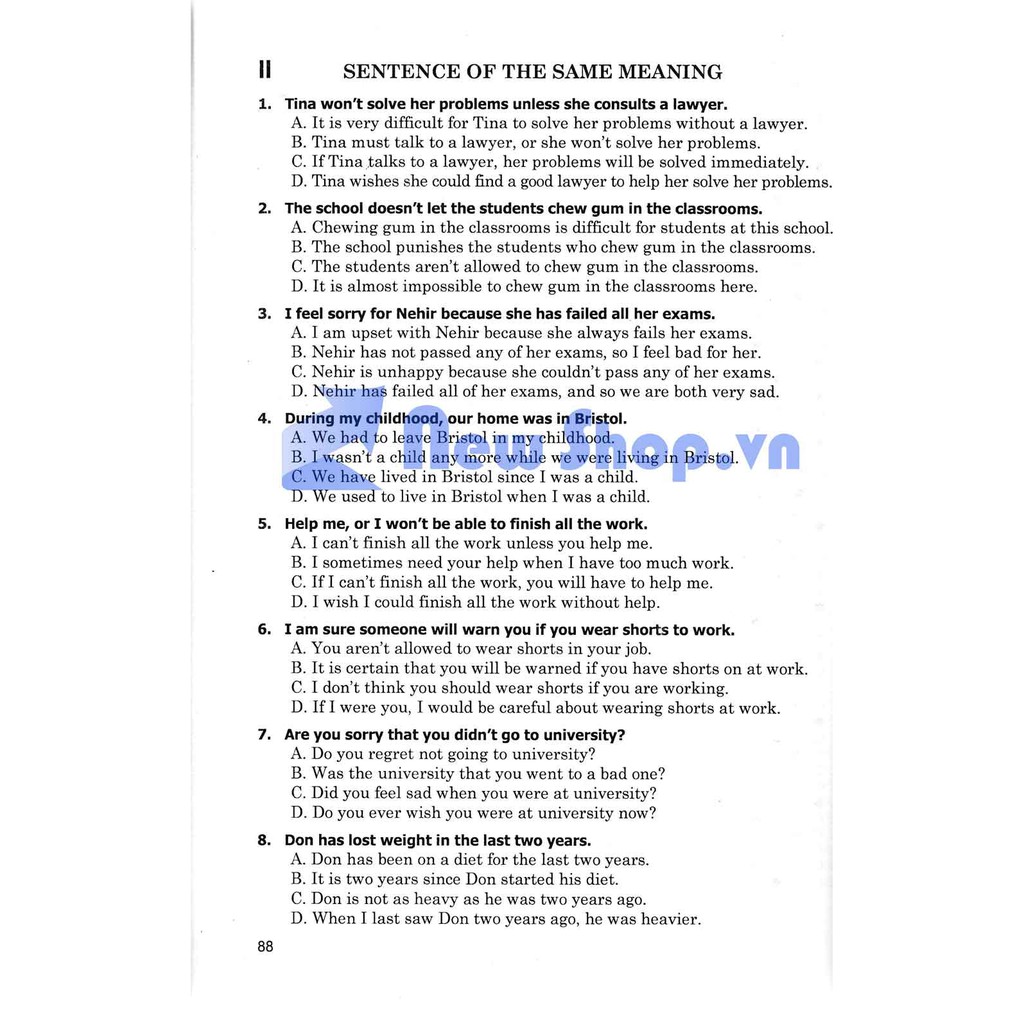 II SENTENCE OF THE SAME MEANING

1. Tina won't solve her problems unless she consults a lawyer.
A. It is very difficult for Tina to solve her problems without a lawyer.
B. Tina must talk to a lawyer, or she won't solve her problems.
C. If Tina talks to a lawyer, her problems will be solved immediately.
D. Tina wishes she could find a good lawyer to help her solve her problems.

2. The school doesn't let the students chew gum in the classrooms.
A. Chewing gum in the classrooms is difficult for students at this school.
B. The school punishes the students who chew gum in the classrooms.
C. The students aren't allowed to chew gum in the classrooms.
D. It is almost impossible to chew gum in the classrooms here.

3. I feel sorry for Nehir because she has failed all her exams.
A. I am upset with Nehir because she always fails her exams.
B. Nehir has not passed any of her exams, so I feel bad for her.
C. Nehir is unhappy because she couldn't pass any of her exams.
D. Nehir has failed all of her exams, and so we are both very sad.

4. During my childhood, our home was in Bristol.
A. We had to leave Bristol in my childhood.
B. I wasn't a child any more while we were living in Bristol.
C. We have lived in Bristol since I was a child.
D. We used to live in Bristol when I was a child.

5. Help me, or I won't be able to finish all the work.
A. I can't finish all the work unless you help me.
B. I sometimes need your help when I have too much work.
C. If I can't finish all the work, you will have to help me.
D. I wish I could finish all the work without help.

6. I am sure someone will warn you if you wear shorts to work.
A. You aren't allowed to wear shorts in your job.
B. It is certain that you will be warned if you have shorts on at work.
C. I don't think you should wear shorts if you are working.
D. If I were you, I would be careful about wearing shorts at work.

7. Are you sorry that you didn't go to university?
A. Do you regret not going to university?
B. Was the university that you went to a bad one?
C. Did you feel sad when you were at university?
D. Do you ever wish you were at university now?

8. Don has lost weight in the last two years.
A. Don has been on a diet for the last two years.
B. It is two years since Don started his diet.
C. Don is not as heavy as he was two years ago.
D. When I last saw Don two years ago, he was heavier.

88

NewShop.vn